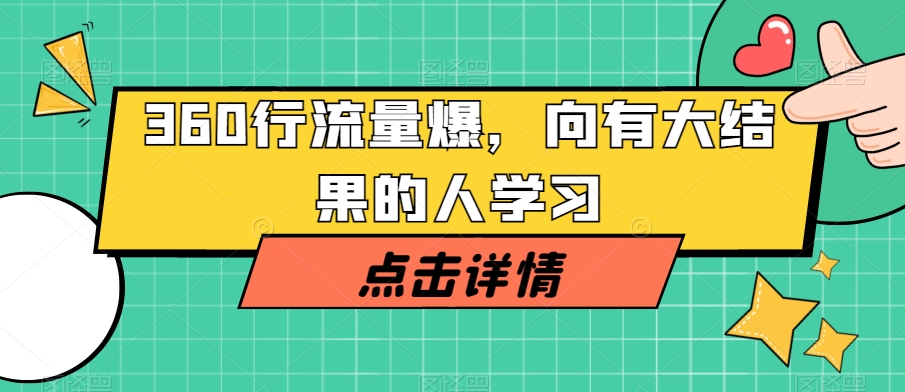 360行流量爆，向有大结果的人学习

点击详情